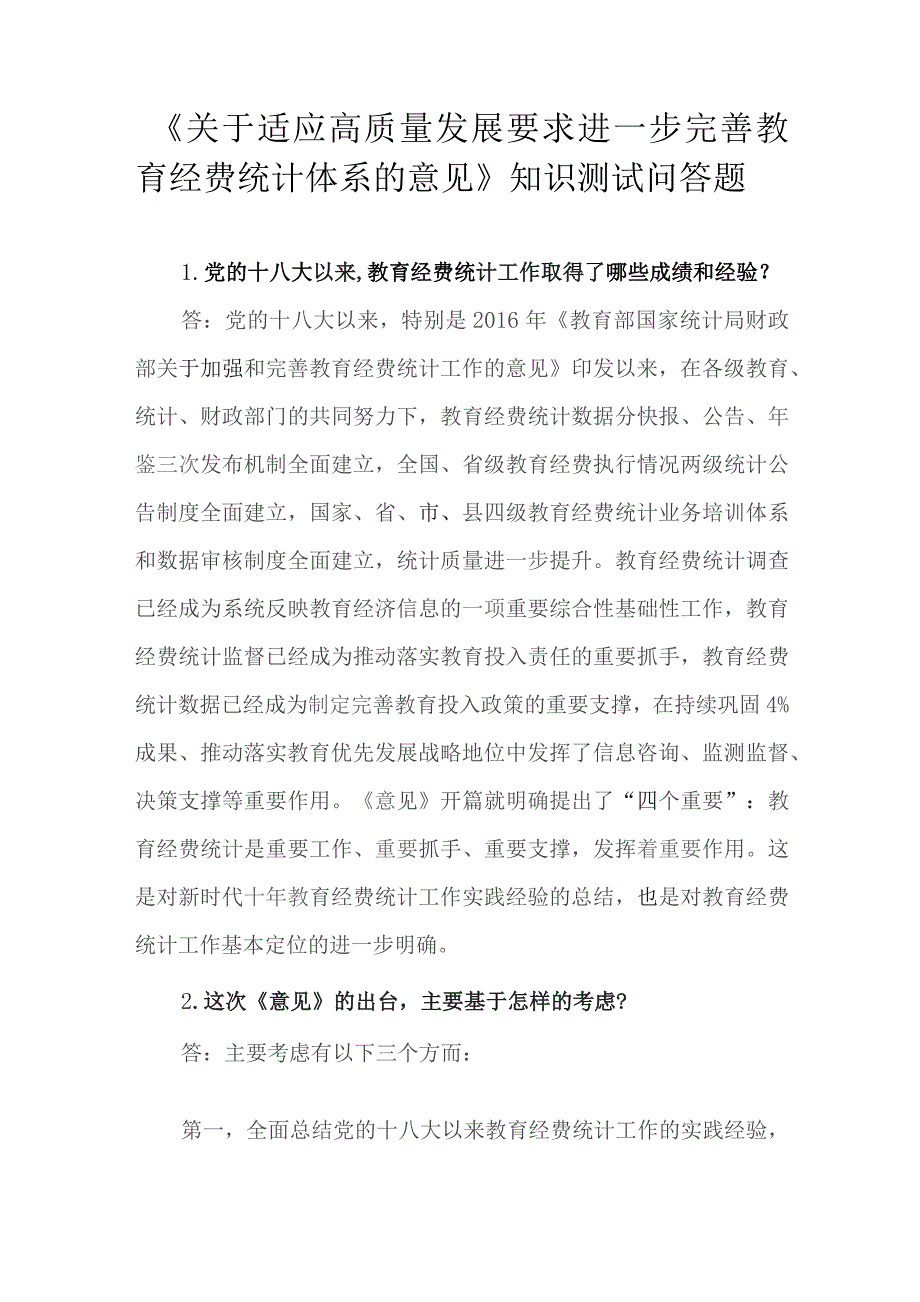 《关于适应高质量发展要求进一步完善教育经费统计体系的意见》知识测试问答题

1.党的十八大以来,教育经费统计工作取得了哪些成绩和经验？

答：党的十八大以来，特别是2016年《教育部国家统计局财政部关于加强和完善教育经费统计工作的意见》印发以来，在各级教育、统计、财政部门的共同努力下，教育经费统计数据分快报、公告、年鉴三次发布机制全面建立，全国、省级教育经费执行情况两级统计公告制度全面建立，国家、省、市、县四级教育经费统计业务培训体系和数据审核制度全面建立，统计质量进一步提升。教育经费统计调查已经成为系统反映教育经济信息的一项重要综合性基础性工作，教育经费统计监督已经成为推动落实教育投入责任的重要抓手，教育经费统计数据已经成为制定完善教育投入政策的重要支撑，在持续巩固4%成果、推动落实教育优先发展战略地位中发挥了信息咨询、监测监督、决策支撑等重要作用。《意见》开篇就明确提出了“四个重要”：教育经费统计是重要工作、重要抓手、重要支撑，发挥着重要作用。这是对新时代十年教育经费统计工作实践经验的总结，也是对教育经费统计工作基本定位的进一步明确。

2.这次《意见》的出台，主要基于怎样的考虑?

答：主要考虑有以下三个方面：

第一，全面总结党的十八大以来教育经费统计工作的实践经验，